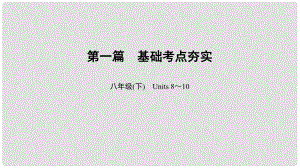 第一篇　基础考点夯实

八年级(下)　Units 8～10